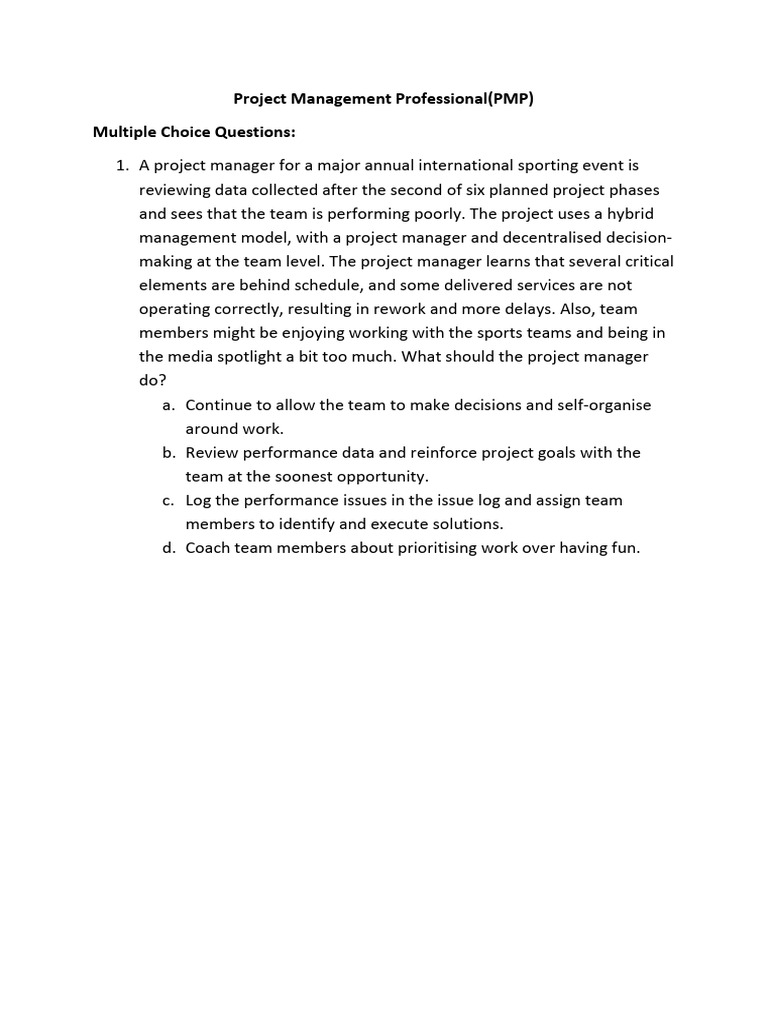 Project Management Professional(PMP)

Multiple Choice Questions:

1. A project manager for a major annual international sporting event is reviewing data collected after the second of six planned project phases and sees that the team is performing poorly. The project uses a hybrid management model, with a project manager and decentralised decision-making at the team level. The project manager learns that several critical elements are behind schedule, and some delivered services are not operating correctly, resulting in rework and more delays. Also, team members might be enjoying working with the sports teams and being in the media spotlight a bit too much. What should the project manager do?
a. Continue to allow the team to make decisions and self-organise around work.
b. Review performance data and reinforce project goals with the team at the soonest opportunity.
c. Log the performance issues in the issue log and assign team members to identify and execute solutions.
d. Coach team members about prioritising work over having fun.